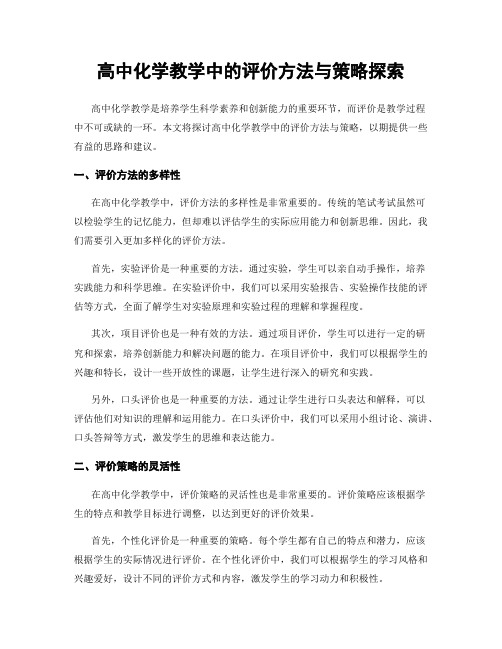 高中化学教学中的评价方法与策略探索

高中化学教学是培养学生科学素养和创新能力的重要环节，而评价是教学过程中不可或缺的一环。本文将探讨高中化学教学中的评价方法与策略，以期提供一些有益的思路和建议。

一、评价方法的多样性

在高中化学教学中，评价方法的多样性是非常重要的。传统的笔试考试虽然可以检验学生的记忆能力，但却难以评估学生的实际应用能力和创新思维。因此，我们需要引入更加多样化的评价方法。

首先，实验评价是一种重要的方法。通过实验，学生可以亲自动手操作，培养实践能力和科学思维。在实验评价中，我们可以采用实验报告、实验操作技能的评估等方式，全面了解学生对实验原理和实验过程的理解和掌握程度。

其次，项目评价也是一种有效的方法。通过项目评价，学生可以进行一定的研究和探索，培养创新能力和解决问题的能力。在项目评价中，我们可以根据学生的兴趣和特长，设计一些开放性的课题，让学生进行深入的研究和实践。

另外，口头评价也是一种重要的方法。通过让学生进行口头表达和解释，可以评估他们对知识的理解和运用能力。在口头评价中，我们可以采用小组讨论、演讲、口头答辩等方式，激发学生的思维和表达能力。

二、评价策略的灵活性

在高中化学教学中，评价策略的灵活性也是非常重要的。评价策略应该根据学生的特点和教学目标进行调整，以达到更好的评价效果。

首先，个性化评价是一种重要的策略。每个学生都有自己的特点和潜力，应该根据学生的实际情况进行评价。在个性化评价中，我们可以根据学生的学习风格和兴趣爱好，设计不同的评价方式和内容，激发学生的学习动力和积极性。